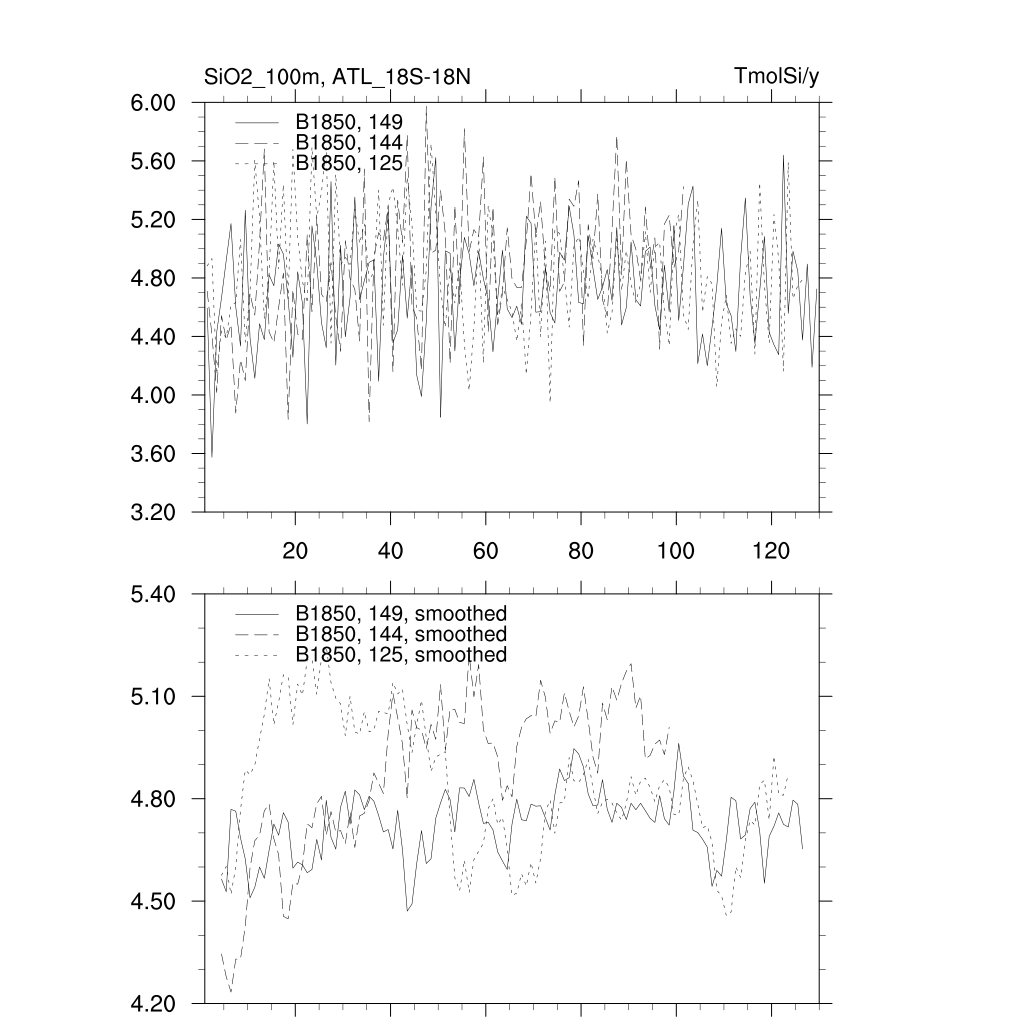 SiO2_100m, ATL_18S-18N

TmolSi/y

6.00
5.60
5.20
4.80
4.40
4.00
3.60
3.20

B1850, 149
B1850, 144
B1850, 125

20 40 60 80 100 120

5.40
5.10
4.80
4.50
4.20

B1850, 149, smoothed
B1850, 144, smoothed
B1850, 125, smoothed